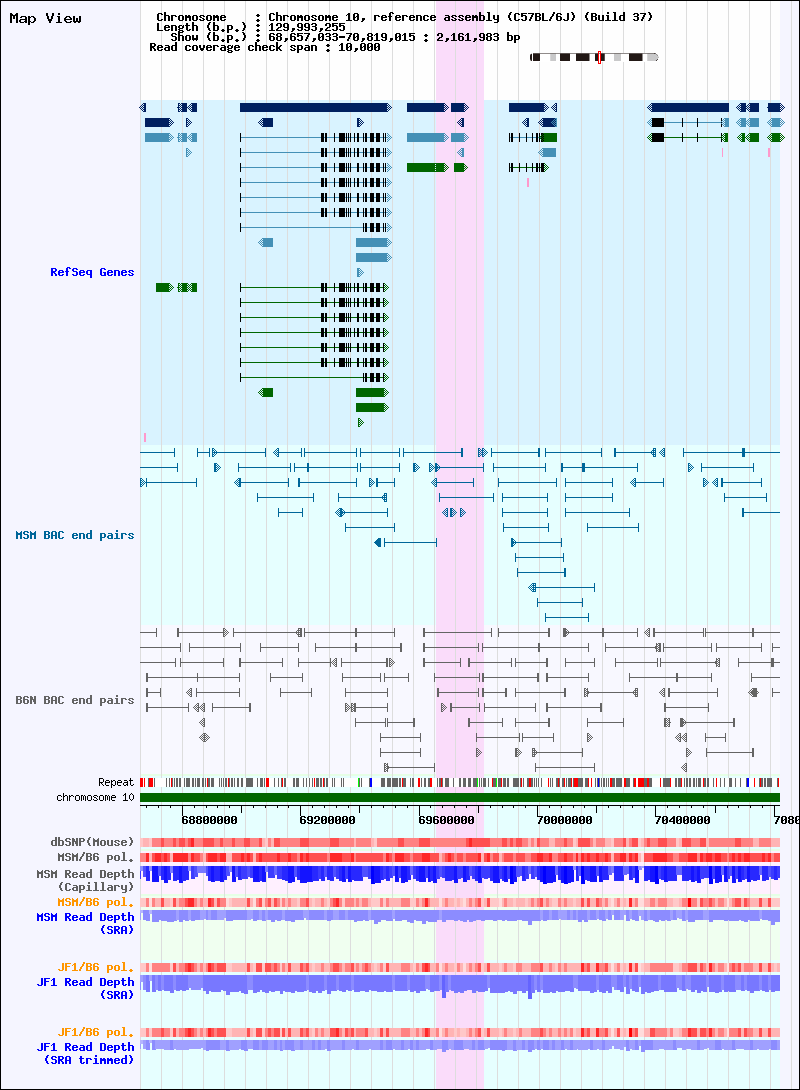 Map View

Chromosome : Chromosome 10, reference assembly (C57BL/6J) (Build 37)
Length (b.p.) : 129,993,255
Show (b.p.) : 68,657,033-70,819,015 : 2,161,983 bp
Read coverage check span : 10,000

RefSeq Genes

MSM BAC end pairs

B6N BAC end pairs

Repeat
chromosome 10

68800000 69200000 69600000 70000000 70400000 7080

dbSNP(Mouse)
MSM/B6 pol.
MSM Read Depth (Capillary)
MSM/B6 pol.
MSM Read Depth (SRA)

JF1/B6 pol.
JF1 Read Depth (SRA)

JF1/B6 pol.
JF1 Read Depth (SRA trimmed)